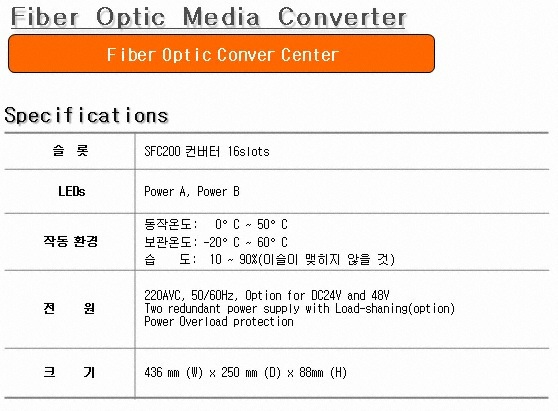 Fiber Optic Media Converter

Fiber Optic Conver Center

Specifications

| 슬 롯 | SFC200 컨버터 16slots |
|---|---|
| LEDs | Power A, Power B |
| 작동 환경 | 동작온도: 0° C ~ 50° C 보관온도: -20° C ~ 60° C 습 도: 10 ~ 90%(이슬이 맺히지 않을 것) |
| 전 원 | 220AVC, 50/60Hz, Option for DC24V and 48V Two redundant power supply with Load-shaning(option) Power Overload protection |
| 크 기 | 436 mm (W) x 250 mm (D) x 88mm (H) |